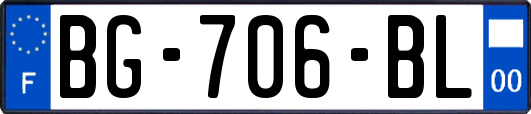 F
BG-706-BL
00